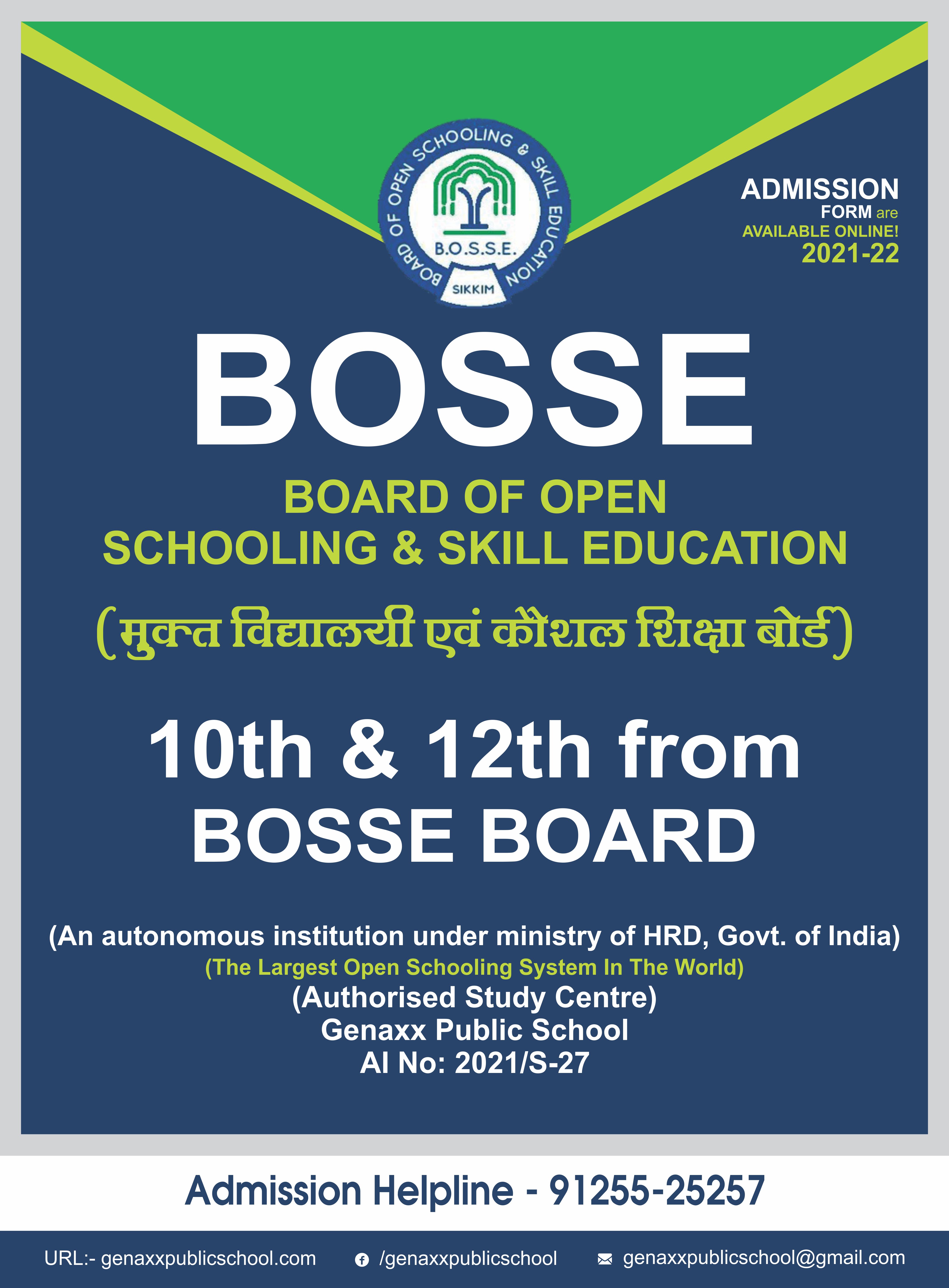 BOARD OF OPEN SCHOOLING & SKILL EDUCATION
B.O.S.S.E.
SIKKIM

ADMISSION
FORM are
AVAILABLE ONLINE!
2021-22

BOSSE

BOARD OF OPEN
SCHOOLING & SKILL EDUCATION

(मुक्त विद्यालयी एवं कौशल शिक्षा बोर्ड)

10th & 12th from
BOSSE BOARD

(An autonomous institution under ministry of HRD, Govt. of India)
(The Largest Open Schooling System In The World)
(Authorised Study Centre)
Genaxx Public School
AI No: 2021/S-27

Admission Helpline - 91255-25257

URL:- genaxxpublicschool.com
/genaxxpublicschool
genaxxpublicschool@gmail.com